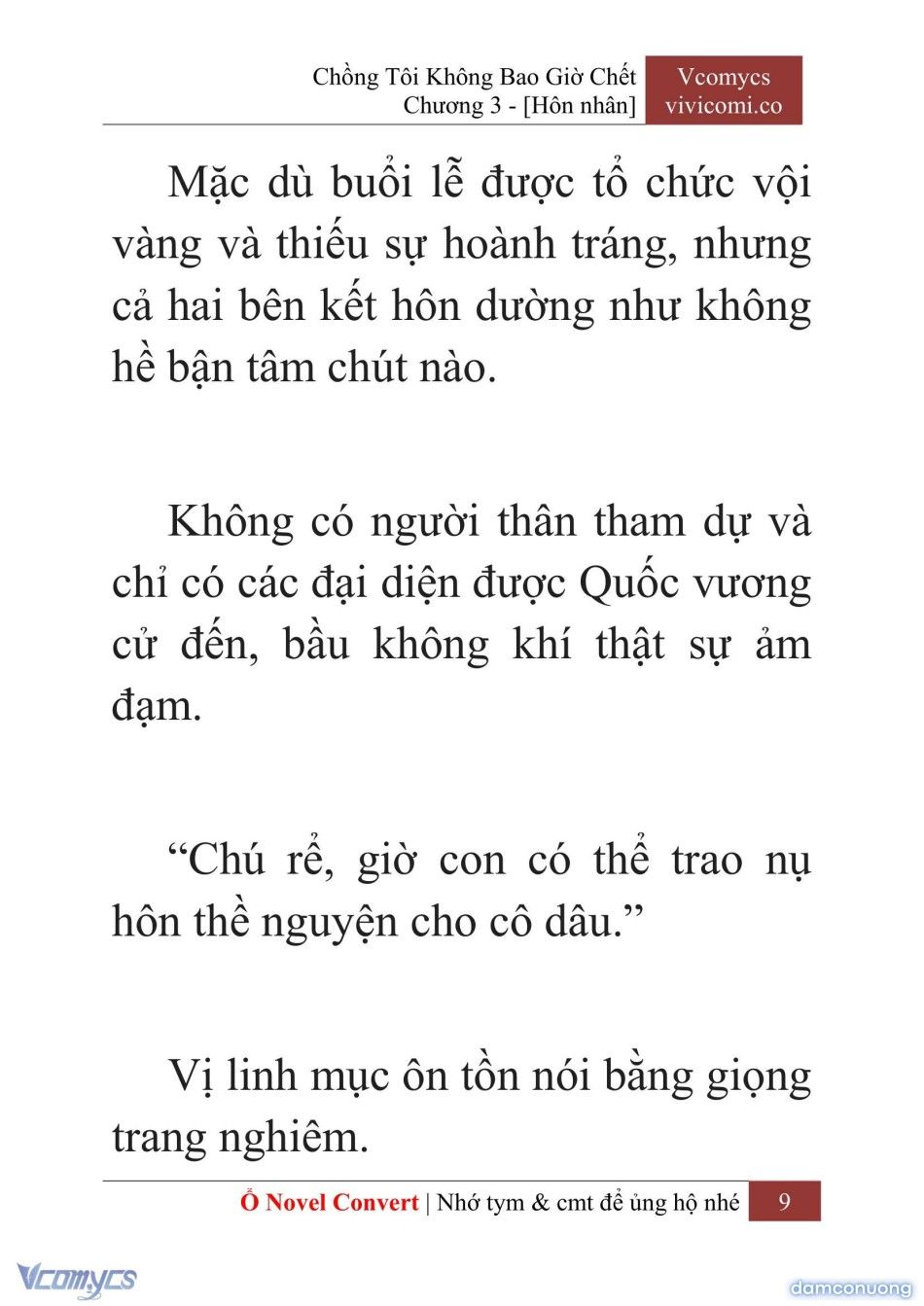 Chồng Tôi Không Bao Giờ Chết
Chương 3 - [Hôn nhân]

Vcomycs
vivicomi.co

Mặc dù buổi lễ được tổ chức vội vàng và thiếu sự hoành tráng, nhưng cả hai bên kết hôn dường như không hề bận tâm chút nào.

Không có người thân tham dự và chỉ có các đại diện được Quốc vương cử đến, bầu không khí thật sự ảm đạm.

“Chú rể, giờ con có thể trao nụ hôn thề nguyện cho cô dâu.”

Vị linh mục ôn tồn nói bằng giọng trang nghiêm.

Ổ Novel Convert | Nhớ tym & cmt để ủng hộ nhé 9

Vcomycs

damconuong